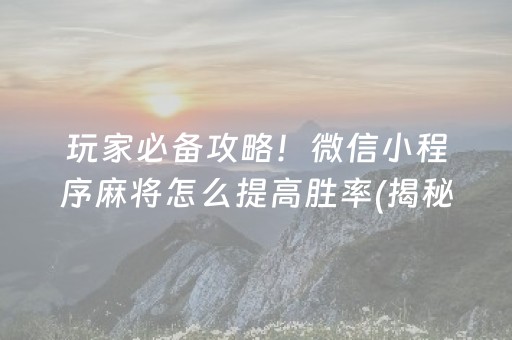 玩家必备攻略！微信小程序麻将怎么提高胜率(揭秘